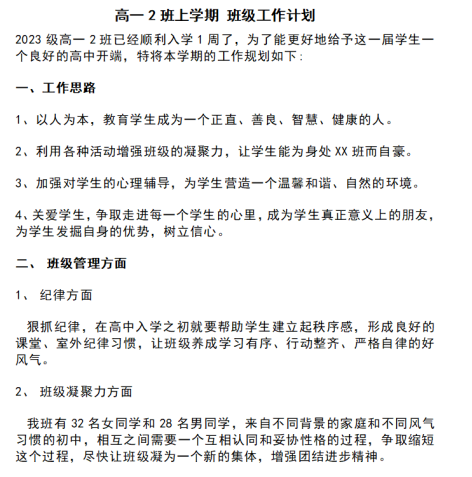 高一 2 班上学期 班级工作计划

2023 级高一 2 班已经顺利入学 1 周了，为了能更好地给予这一届学生一个良好的高中开端，特将本学期的工作规划如下：

一、工作思路

1、以人为本，教育学生成为一个正直、善良、智慧、健康的人。

2、利用各种活动增强班级的凝聚力，让学生能为身处 XX 班而自豪。

3、加强对学生的心理辅导，为学生营造一个温馨和谐、自然的环境。

4、关爱学生，争取走进每一个学生的心里，成为学生真正意义上的朋友，为学生发掘自身的优势，树立信心。

二、 班级管理方面

1、 纪律方面

狠抓纪律，在高中入学之初就要帮助学生建立起秩序感，形成良好的课堂、室外纪律习惯，让班级养成学习有序、行动整齐、严格自律的好风气。

2、 班级凝聚力方面

我班有 32 名女同学和 28 名男同学，来自不同背景的家庭和不同风气习惯的初中，相互之间需要一个互相认同和妥协性格的过程，争取缩短这个过程，尽快让班级凝为一个新的集体，增强团结进步精神。